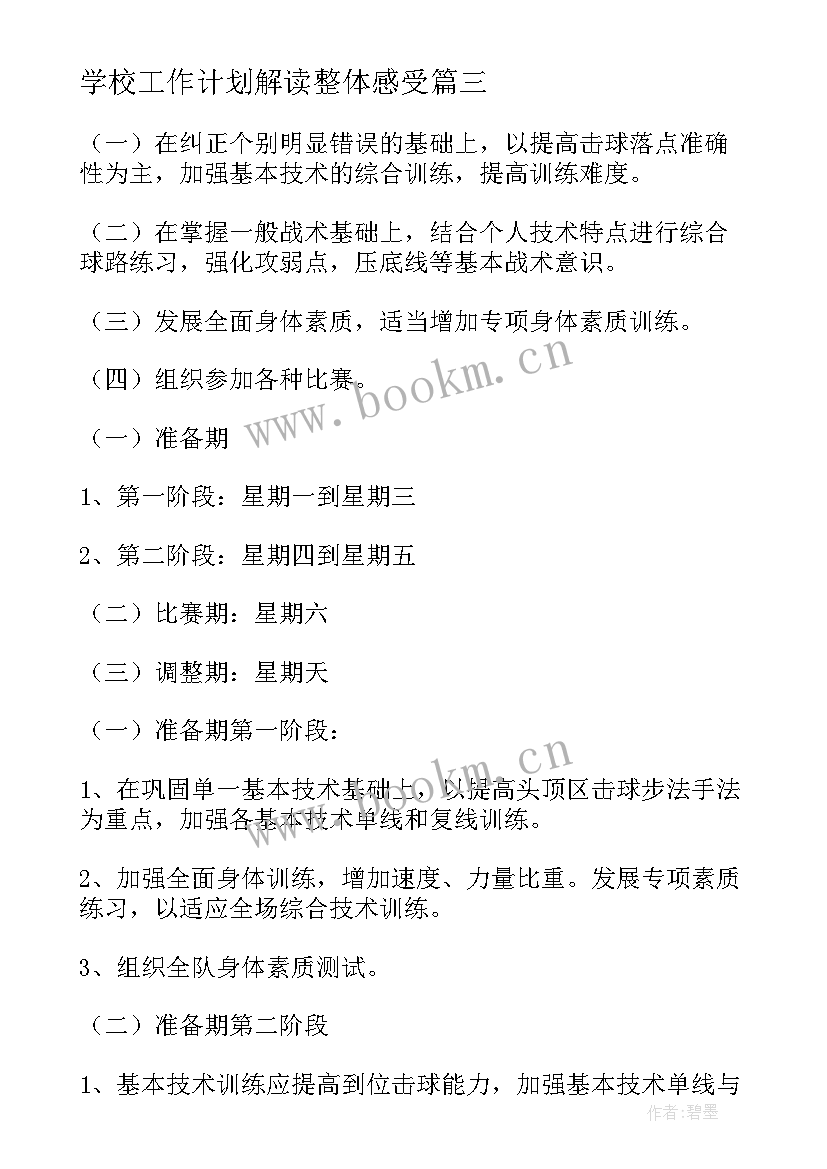 学校工作计划解读整体感受篇三

（一）在纠正个别明显错误的基础上，以提高击球落点准确性为主，加强基本技术的综合训练，提高训练难度。

（二）在掌握一般战术基础上，结合个人技术特点进行综合球路练习，强化攻弱点，压底线等基本战术意识。

（三）发展全面身体素质，适当增加专项身体素质训练。

（四）组织参加各种比赛。

www.bookm.cn

（一）准备期

1、第一阶段：星期一到星期三

2、第二阶段：星期四到星期五

（二）比赛期：星期六

（三）调整期：星期天

（一）准备期第一阶段：

www.bookm.cn

1、在巩固单一基本技术基础上，以提高头顶区击球步法手法为重点，加强各基本技术单线和复线训练。

2、加强全面身体训练，增加速度、力量比重。发展专项素质练习，以适应全场综合技术训练。

3、组织全队身体素质测试。

（二）准备期第二阶段

1、基本技术训练应提高到位击球能力，加强基本技术单线与

作者：碧墨